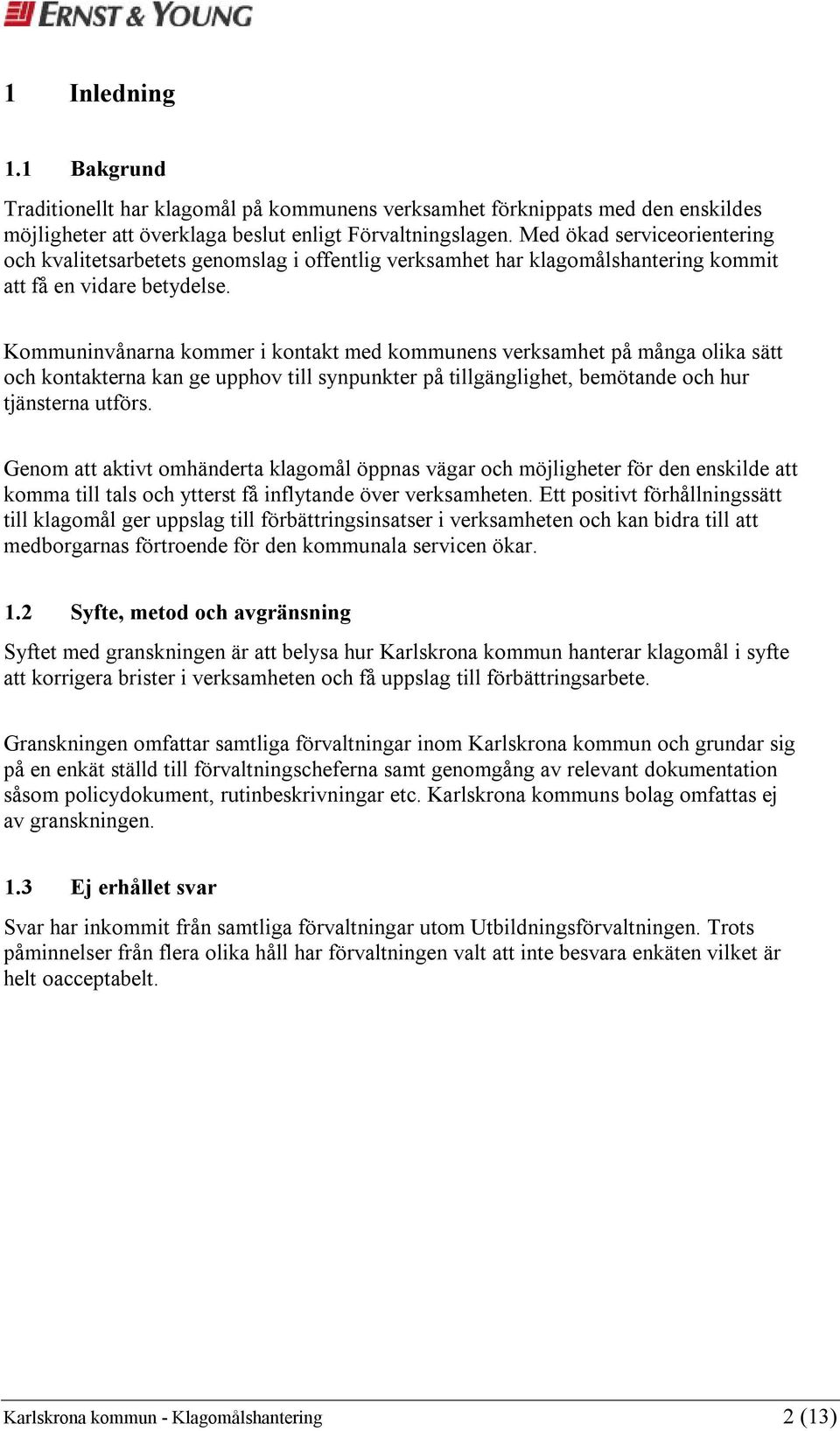 ERNST & YOUNG

1 Inledning

1.1 Bakgrund

Traditionellt har klagomål på kommunens verksamhet förknippats med den enskildes möjligheter att överklaga beslut enligt Förvaltningslagen. Med ökad serviceorientering och kvalitetsarbetets genomslag i offentlig verksamhet har klagomålshantering kommit att få en vidare betydelse.

Kommuninvånarna kommer i kontakt med kommunens verksamhet på många olika sätt och kontakterna kan ge upphov till synpunkter på tillgänglighet, bemötande och hur tjänsterna utförs.

Genom att aktivt omhänderta klagomål öppnas vägar och möjligheter för den enskilde att komma till tals och ytterst få inflytande över verksamheten. Ett positivt förhållningssätt till klagomål ger uppslag till förbättringsinsatser i verksamheten och kan bidra till att medborgarnas förtroende för den kommunala servicen ökar.

1.2 Syfte, metod och avgränsning

Syftet med granskningen är att belysa hur Karlskrona kommun hanterar klagomål i syfte att korrigera brister i verksamheten och få uppslag till förbättringsarbete.

Granskningen omfattar samtliga förvaltningar inom Karlskrona kommun och grundar sig på en enkät ställd till förvaltningscheferna samt genomgång av relevant dokumentation såsom policydokument, rutinbeskrivningar etc. Karlskrona kommuns bolag omfattas ej av granskningen.

1.3 Ej erhållet svar

Svar har inkommit från samtliga förvaltningar utom Utbildningsförvaltningen. Trots påminnelser från flera olika håll har förvaltningen valt att inte besvara enkäten vilket är helt oacceptabelt.

Karlskrona kommun - Klagomålshantering 2 (13)